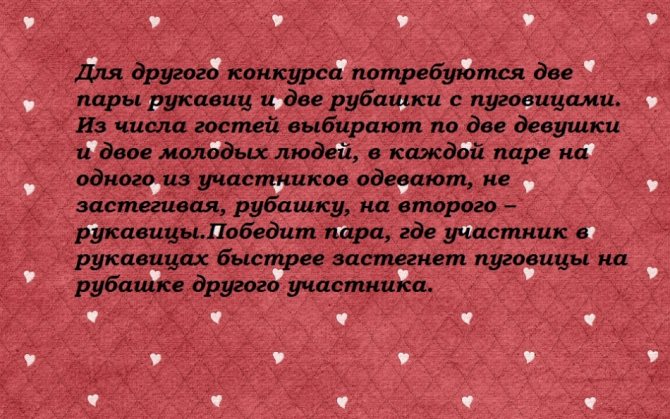 Для другого конкурса потребуются две пары рукавиц и две рубашки с пуговицами. Из числа гостей выбирают по две девушки и двое молодых людей, в каждой паре на одного из участников одевают, не застегивая, рубашку, на второго – рукавицы.Победит пара, где участник в рукавицах быстрее застегнет пуговицы на рубашке другого участника.